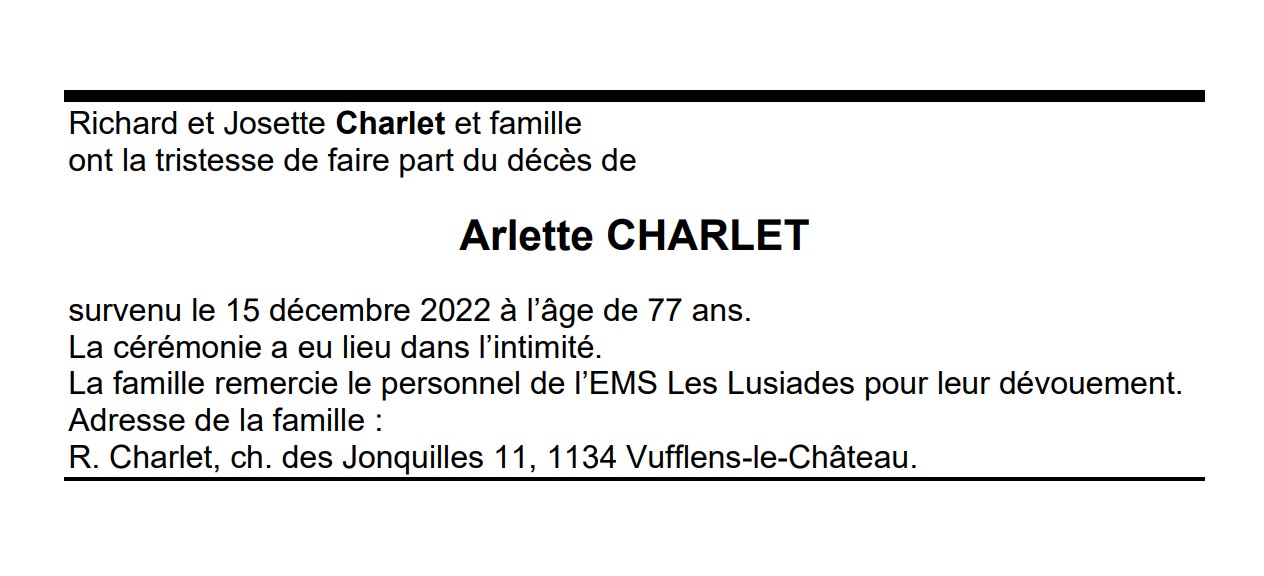 Richard et Josette Charlet et famille
ont la tristesse de faire part du décès de

Arlette CHARLET

survenu le 15 décembre 2022 à l'âge de 77 ans.
La cérémonie a eu lieu dans l'intimité.
La famille remercie le personnel de l'EMS Les Lusiades pour leur dévouement.
Adresse de la famille :
R. Charlet, ch. des Jonquilles 11, 1134 Vufflens-le-Château.